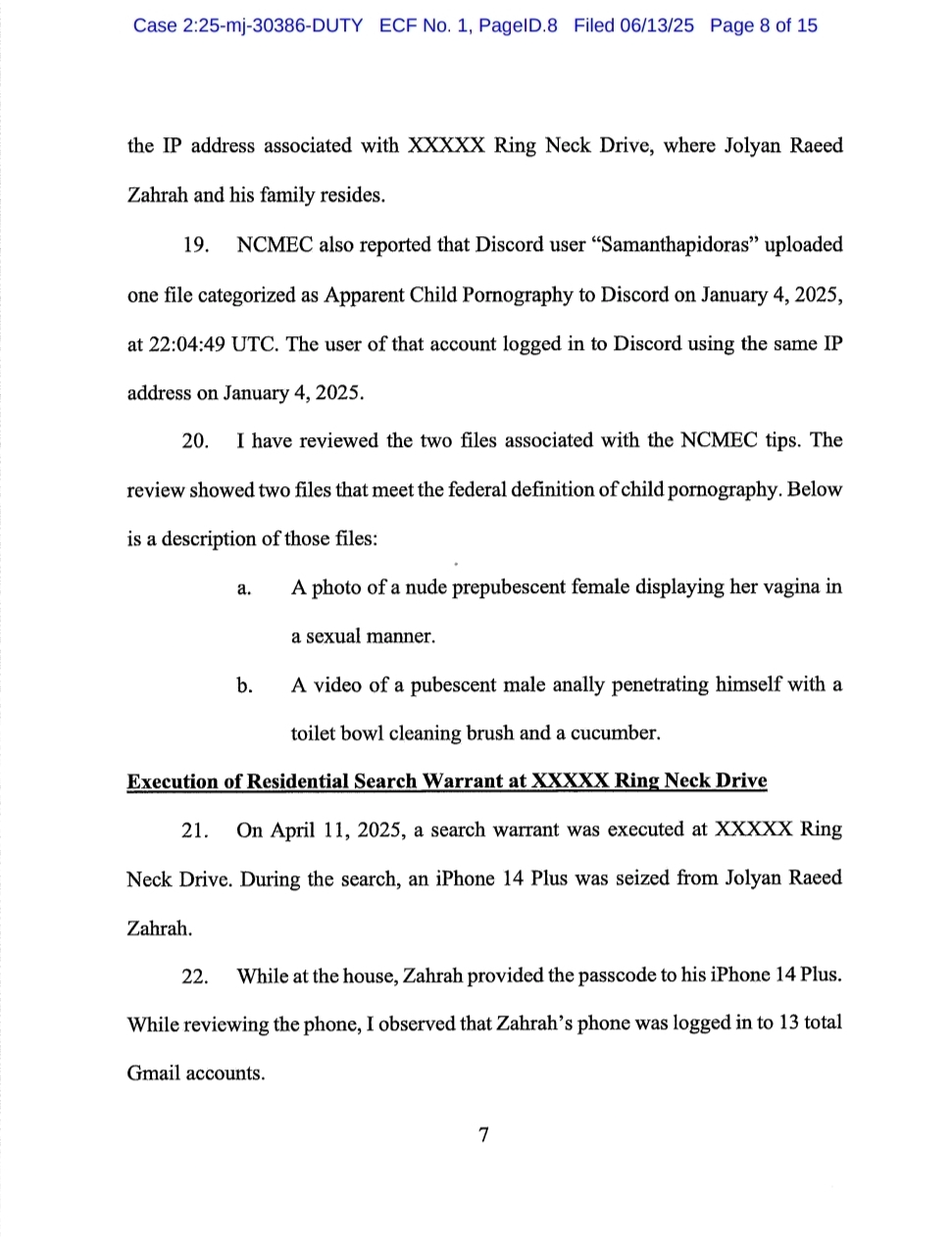 Case 2:25-mj-30386-DUTY ECF No. 1, PageID.8 Filed 06/13/25 Page 8 of 15

the IP address associated with XXXXX Ring Neck Drive, where Jolyan Raeed Zahrah and his family resides.

19. NCMEC also reported that Discord user "Samanthapidoras" uploaded one file categorized as Apparent Child Pornography to Discord on January 4, 2025, at 22:04:49 UTC. The user of that account logged in to Discord using the same IP address on January 4, 2025.

20. I have reviewed the two files associated with the NCMEC tips. The review showed two files that meet the federal definition of child pornography. Below is a description of those files:

a. A photo of a nude prepubescent female displaying her vagina in a sexual manner.

b. A video of a pubescent male anally penetrating himself with a toilet bowl cleaning brush and a cucumber.

Execution of Residential Search Warrant at XXXXX Ring Neck Drive

21. On April 11, 2025, a search warrant was executed at XXXXX Ring Neck Drive. During the search, an iPhone 14 Plus was seized from Jolyan Raeed Zahrah.

22. While at the house, Zahrah provided the passcode to his iPhone 14 Plus. While reviewing the phone, I observed that Zahrah's phone was logged in to 13 total Gmail accounts.

7